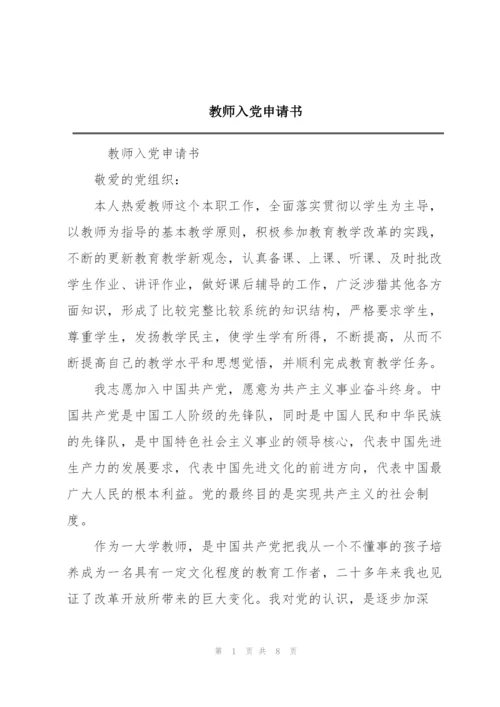 教师入党申请书

教师入党申请书

敬爱的党组织：

本人热爱教师这个本职工作，全面落实贯彻以学生为主导，以教师为指导的基本教学原则，积极参加教育教学改革的实践，不断的更新教育教学新观念，认真备课、上课、听课、及时批改学生作业、讲评作业，做好课后辅导的工作，广泛涉猎其他各方面知识，形成了比较完整比较系统的知识结构，严格要求学生，尊重学生，发扬教学民主，使学生学有所得，不断提高，从而不断提高自己的教学水平和思想觉悟，并顺利完成教育教学任务。

我志愿加入中国共产党，愿意为共产主义事业奋斗终身。中国共产党是中国工人阶级的先锋队，同时是中国人民和中华民族的先锋队，是中国特色社会主义事业的领导核心，代表中国先进生产力的发展要求，代表中国先进文化的前进方向，代表中国最广大人民的根本利益。党的最终目的是实现共产主义的社会制度。

作为一大学教师，是中国共产党把我从一个不懂事的孩子培养成为一名具有一定文化程度的教育工作者，二十多年来我也见证了改革开放所带来的巨大变化。我对党的认识，是逐步加深

第 1 页 共 8 页